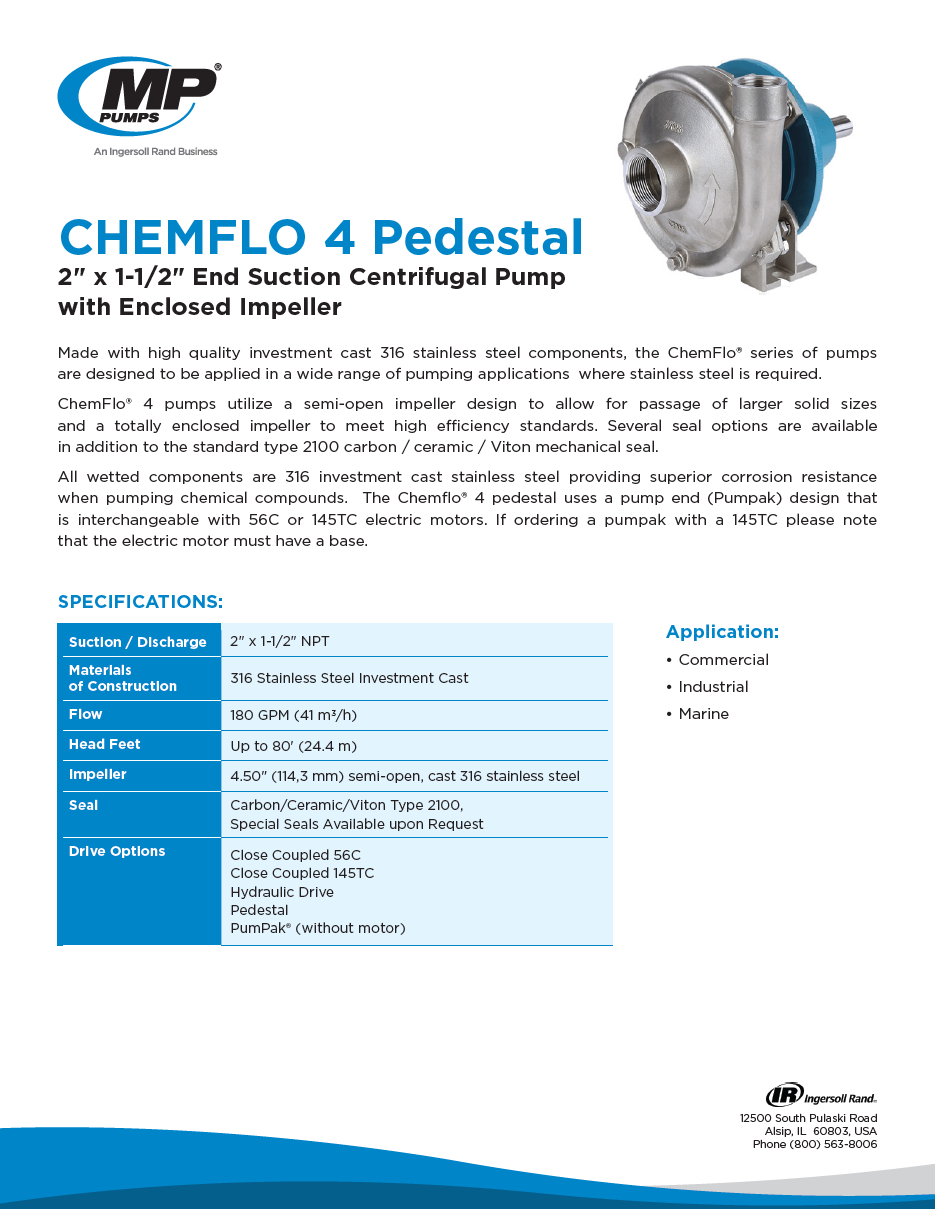 MP PUMPS®
An Ingersoll Rand Business

CHEMFLO 4 Pedestal
2" x 1-1/2" End Suction Centrifugal Pump with Enclosed Impeller

Made with high quality investment cast 316 stainless steel components, the ChemFlo® series of pumps are designed to be applied in a wide range of pumping applications where stainless steel is required.

ChemFlo® 4 pumps utilize a semi-open impeller design to allow for passage of larger solid sizes and a totally enclosed impeller to meet high efficiency standards. Several seal options are available in addition to the standard type 2100 carbon / ceramic / Viton mechanical seal.

All wetted components are 316 investment cast stainless steel providing superior corrosion resistance when pumping chemical compounds. The Chemflo® 4 pedestal uses a pump end (Pumpak) design that is interchangeable with 56C or 145TC electric motors. If ordering a pumpak with a 145TC please note that the electric motor must have a base.

SPECIFICATIONS:

| Suction / Discharge | 2" x 1-1/2" NPT |
|---|---|
| Materials of Construction | 316 Stainless Steel Investment Cast |
| Flow | 180 GPM (41 m³/h) |
| Head Feet | Up to 80' (24.4 m) |
| Impeller | 4.50" (114,3 mm) semi-open, cast 316 stainless steel |
| Seal | Carbon/Ceramic/Viton Type 2100, Special Seals Available upon Request |
| Drive Options | Close Coupled 56C Close Coupled 145TC Hydraulic Drive Pedestal PumPak® (without motor) |

Application:
• Commercial
• Industrial
• Marine

IR Ingersoll Rand.
12500 South Pulaski Road
Alsip, IL 60803, USA
Phone (800) 563-8006